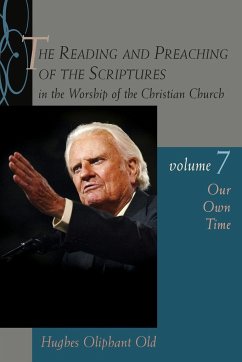 THE READING AND PREACHING OF THE SCRIPTURES
in the Worship of the Christian Church

volume 7
Our Own Time

Hughes Oliphant Old